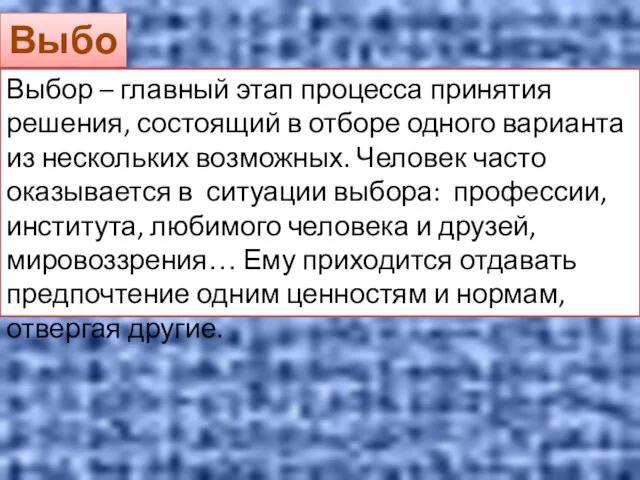 Выбо

Выбор – главный этап процесса принятия решения, состоящий в отборе одного варианта из нескольких возможных. Человек часто оказывается в  ситуации выбора:  профессии, института, любимого человека и друзей, мировоззрения… Ему приходится отдавать предпочтение одним ценностям и нормам, отвергая другие.